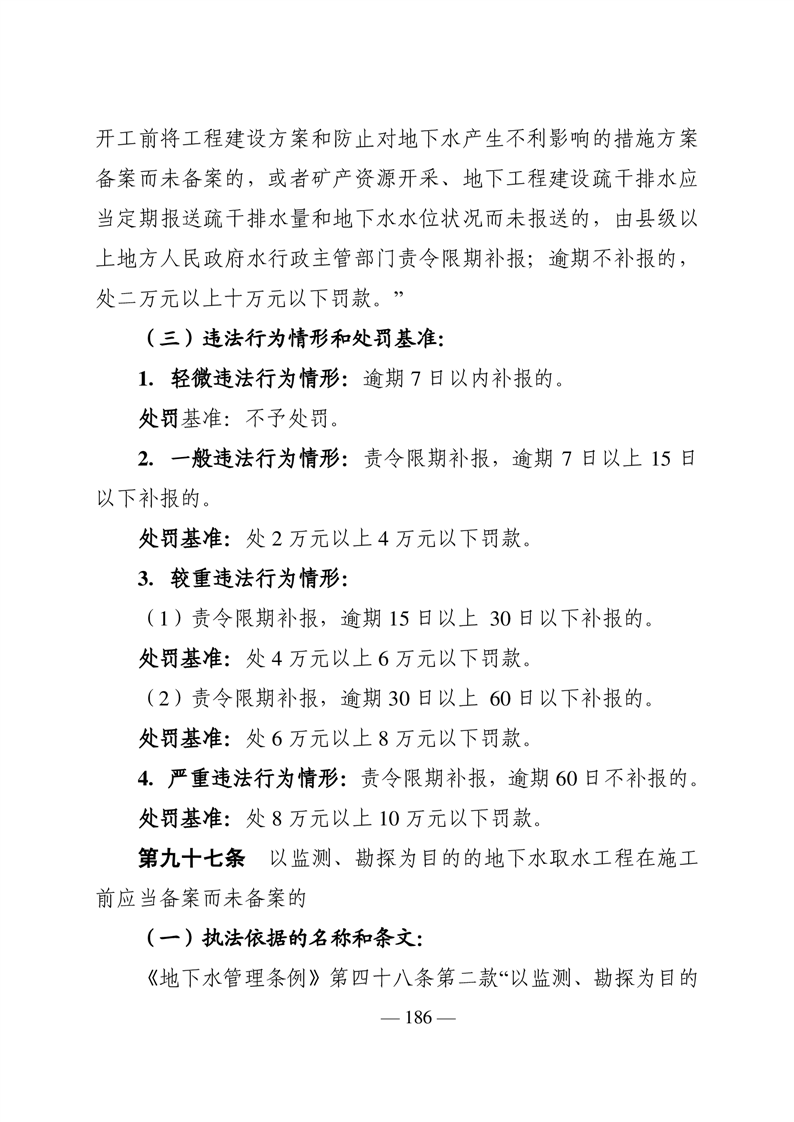 开工前将工程建设方案和防止对地下水产生不利影响的措施方案备案而未备案的，或者矿产资源开采、地下工程建设疏干排水应当定期报送疏干排水量和地下水水位状况而未报送的，由县级以上地方人民政府水行政主管部门责令限期补报；逾期不补报的，处二万元以上十万元以下罚款。”

（三）违法行为情形和处罚基准:

1. 轻微违法行为情形：逾期7日以内补报的。

处罚基准：不予处罚。

2. 一般违法行为情形：责令限期补报，逾期7日以上15日以下补报的。

处罚基准：处2万元以上4万元以下罚款。

3. 较重违法行为情形:

（1）责令限期补报，逾期15日以上30日以下补报的。

处罚基准：处4万元以上6万元以下罚款。

（2）责令限期补报，逾期30日以上60日以下补报的。

处罚基准：处6万元以上8万元以下罚款。

4. 严重违法行为情形：责令限期补报，逾期60日不补报的。

处罚基准：处8万元以上10万元以下罚款。

第九十七条 以监测、勘探为目的的地下水取水工程在施工前应当备案而未备案的

（一）执法依据的名称和条文:

《地下水管理条例》第四十八条第二款“以监测、勘探为目的

— 186 —